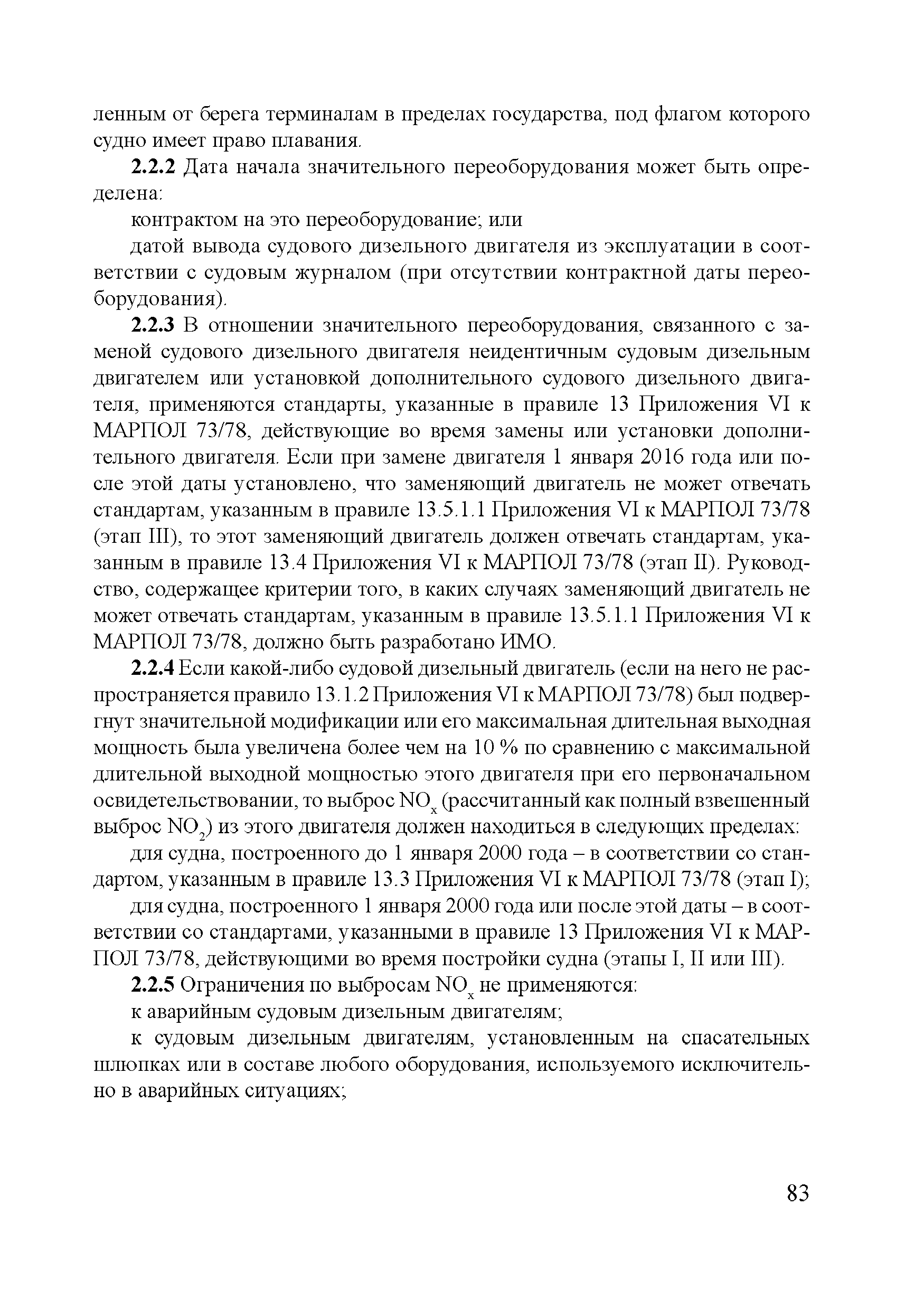 ленным от берега терминалам в пределах государства, под флагом которого судно имеет право плавания.

2.2.2 Дата начала значительного переоборудования может быть определена:

контрактом на это переоборудование; или

датой вывода судового дизельного двигателя из эксплуатации в соответствии с судовым журналом (при отсутствии контрактной даты переоборудования).

2.2.3 В отношении значительного переоборудования, связанного с заменой судового дизельного двигателя неидентичным судовым дизельным двигателем или установкой дополнительного судового дизельного двигателя, применяются стандарты, указанные в правиле 13 Приложения VI к МАРПОЛ 73/78, действующие во время замены или установки дополнительного двигателя. Если при замене двигателя 1 января 2016 года или после этой даты установлено, что заменяющий двигатель не может отвечать стандартам, указанным в правиле 13.5.1.1 Приложения VI к МАРПОЛ 73/78 (этап III), то этот заменяющий двигатель должен отвечать стандартам, указанным в правиле 13.4 Приложения VI к МАРПОЛ 73/78 (этап II). Руководство, содержащее критерии того, в каких случаях заменяющий двигатель не может отвечать стандартам, указанным в правиле 13.5.1.1 Приложения VI к МАРПОЛ 73/78, должно быть разработано ИМО.

2.2.4 Если какой-либо судовой дизельный двигатель (если на него не распространяется правило 13.1.2 Приложения VI к МАРПОЛ 73/78) был подвергнут значительной модификации или его максимальная длительная выходная мощность была увеличена более чем на 10 % по сравнению с максимальной длительной выходной мощностью этого двигателя при его первоначальном освидетельствовании, то выброс $NO_x$ (рассчитанный как полный взвешенный выброс $NO_2$) из этого двигателя должен находиться в следующих пределах:

для судна, построенного до 1 января 2000 года – в соответствии со стандартом, указанным в правиле 13.3 Приложения VI к МАРПОЛ 73/78 (этап I);

для судна, построенного 1 января 2000 года или после этой даты – в соответствии со стандартами, указанными в правиле 13 Приложения VI к МАРПОЛ 73/78, действующими во время постройки судна (этапы I, II или III).

2.2.5 Ограничения по выбросам $NO_x$ не применяются:

к аварийным судовым дизельным двигателям;

к судовым дизельным двигателям, установленным на спасательных шлюпках или в составе любого оборудования, используемого исключительно в аварийных ситуациях;

83